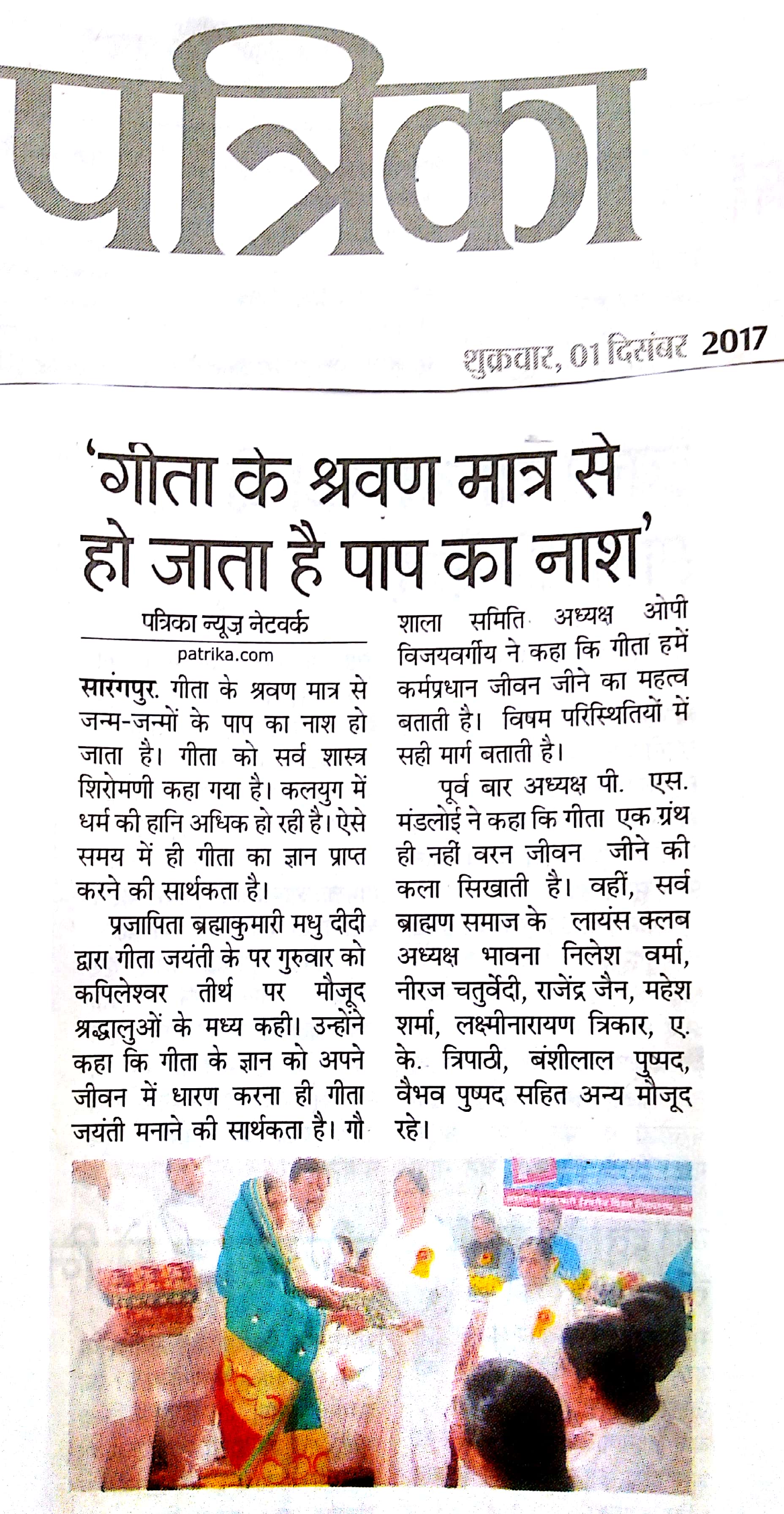 पत्रिका

शुक्रवार, 01 दिसंबर 2017

'गीता के श्रवण मात्र से हो जाता है पाप का नाश'

पत्रिका न्यूज़ नेटवर्क
patrika.com

सारंगपुर. गीता के श्रवण मात्र से जन्म-जन्मों के पाप का नाश हो जाता है। गीता को सर्व शास्त्र शिरोमणी कहा गया है। कलयुग में धर्म की हानि अधिक हो रही है। ऐसे समय में ही गीता का ज्ञान प्राप्त करने की सार्थकता है।

प्रजापिता ब्रह्माकुमारी मधु दीदी द्वारा गीता जयंती के पर गुरुवार को कपिलेश्वर तीर्थ पर मौजूद श्रद्धालुओं के मध्य कही। उन्होंने कहा कि गीता के ज्ञान को अपने जीवन में धारण करना ही गीता जयंती मनाने की सार्थकता है। गौ शाला समिति अध्यक्ष ओपी विजयवर्गीय ने कहा कि गीता हमें कर्मप्रधान जीवन जीने का महत्व बताती है। विषम परिस्थितियों में सही मार्ग बताती है।

पूर्व बार अध्यक्ष पी. एस. मंडलोई ने कहा कि गीता एक ग्रंथ ही नहीं वरन जीवन जीने की कला सिखाती है। वहीं, सर्व ब्राह्मण समाज के लायंस क्लब अध्यक्ष भावना निलेश वर्मा, नीरज चतुर्वेदी, राजेंद्र जैन, महेश शर्मा, लक्ष्मीनारायण त्रिकार, ए. के. त्रिपाठी, बंशीलाल पुष्पद, वैभव पुष्पद सहित अन्य मौजूद रहे।